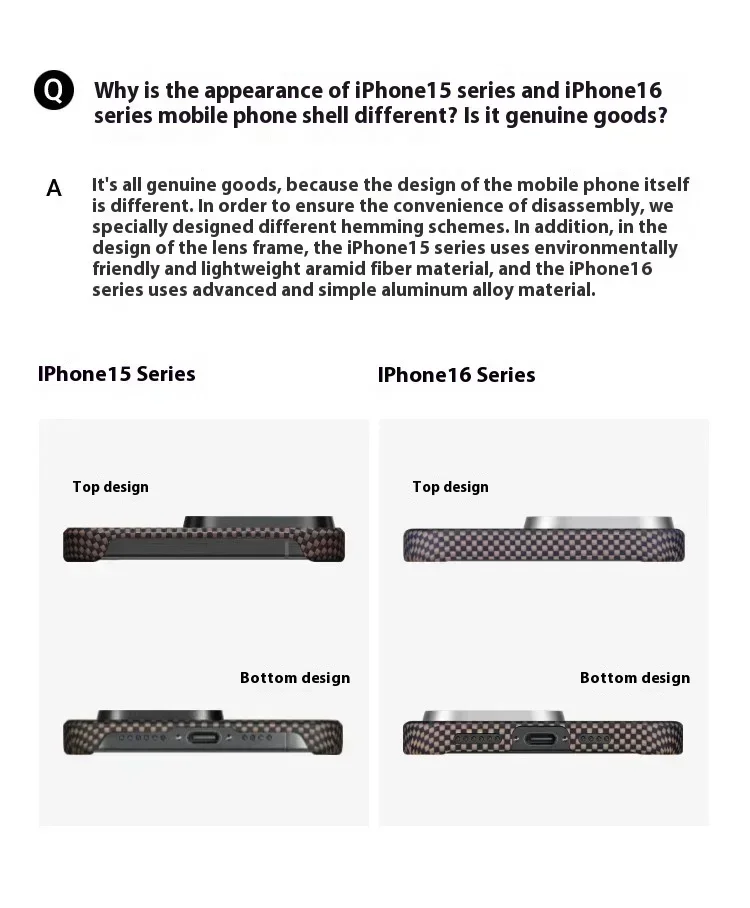 Q Why is the appearance of iPhone15 series and iPhone16 series mobile phone shell different? Is it genuine goods?

A It's all genuine goods, because the design of the mobile phone itself is different. In order to ensure the convenience of disassembly, we specially designed different hemming schemes. In addition, in the design of the lens frame, the iPhone15 series uses environmentally friendly and lightweight aramid fiber material, and the iPhone16 series uses advanced and simple aluminum alloy material.

IPhone15 Series

Top design

Bottom design

IPhone16 Series

Top design

Bottom design